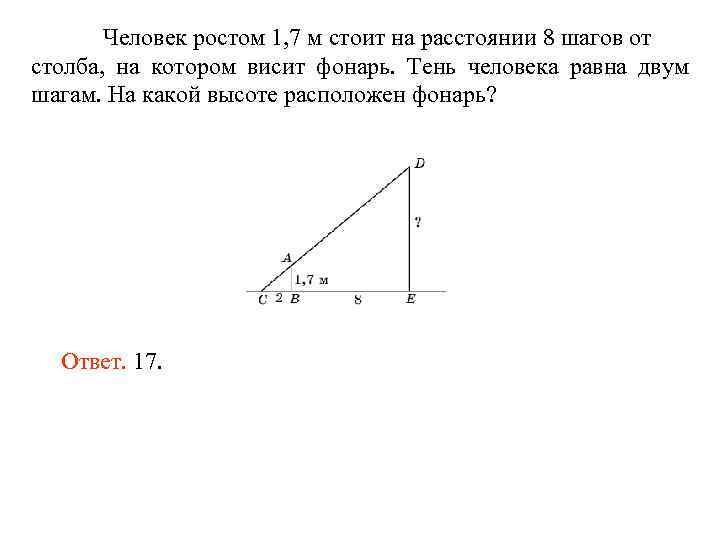 Человек ростом 1,7 м стоит на расстоянии 8 шагов от столба, на котором висит фонарь. Тень человека равна двум шагам. На какой высоте расположен фонарь?

D
?
A
1,7 м
C 2 B 8 E

Ответ. 17.